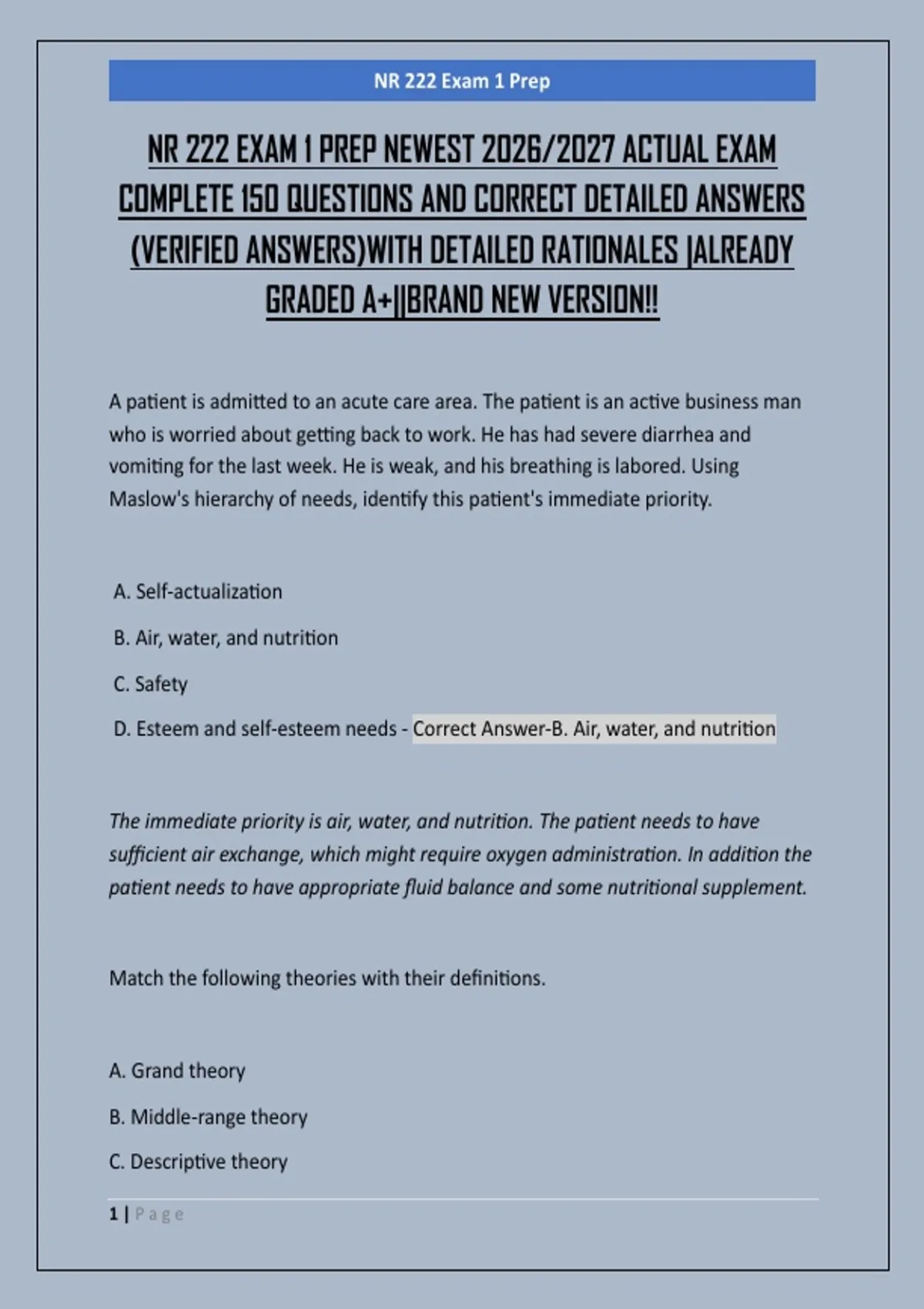 NR 222 Exam 1 Prep

NR 222 EXAM 1 PREP NEWEST 2026/2027 ACTUAL EXAM COMPLETE 150 QUESTIONS AND CORRECT DETAILED ANSWERS (VERIFIED ANSWERS)WITH DETAILED RATIONALES |ALREADY GRADED A+||BRAND NEW VERSION!!

A patient is admitted to an acute care area. The patient is an active business man who is worried about getting back to work. He has had severe diarrhea and vomiting for the last week. He is weak, and his breathing is labored. Using Maslow's hierarchy of needs, identify this patient's immediate priority.

A. Self-actualization

B. Air, water, and nutrition

C. Safety

D. Esteem and self-esteem needs - Correct Answer-B. Air, water, and nutrition

The immediate priority is air, water, and nutrition. The patient needs to have sufficient air exchange, which might require oxygen administration. In addition the patient needs to have appropriate fluid balance and some nutritional supplement.

Match the following theories with their definitions.

A. Grand theory

B. Middle-range theory

C. Descriptive theory

1 | Page